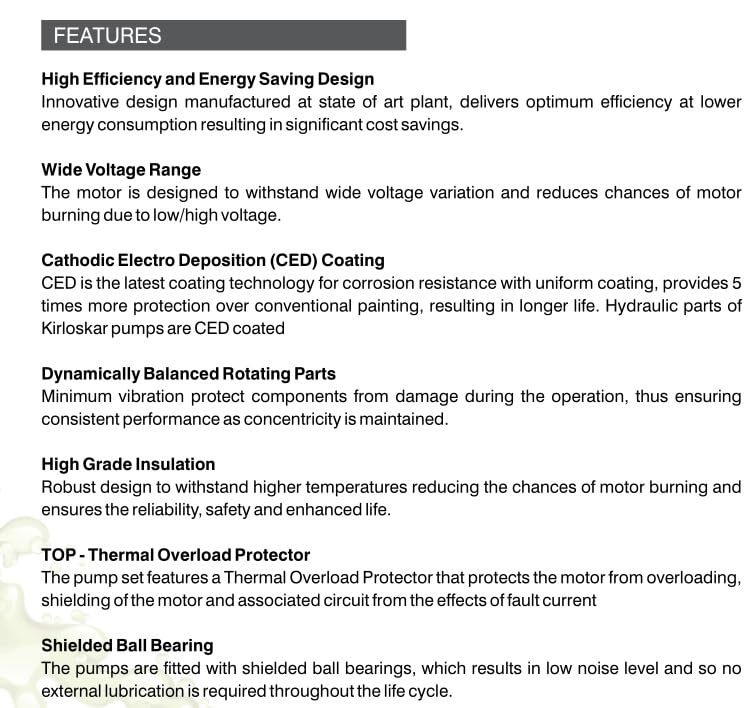 FEATURES

High Efficiency and Energy Saving Design
Innovative design manufactured at state of art plant, delivers optimum efficiency at lower energy consumption resulting in significant cost savings.

Wide Voltage Range
The motor is designed to withstand wide voltage variation and reduces chances of motor burning due to low/high voltage.

Cathodic Electro Deposition (CED) Coating
CED is the latest coating technology for corrosion resistance with uniform coating, provides 5 times more protection over conventional painting, resulting in longer life. Hydraulic parts of Kirloskar pumps are CED coated

Dynamically Balanced Rotating Parts
Minimum vibration protect components from damage during the operation, thus ensuring consistent performance as concentricity is maintained.

High Grade Insulation
Robust design to withstand higher temperatures reducing the chances of motor burning and ensures the reliability, safety and enhanced life.

TOP - Thermal Overload Protector
The pump set features a Thermal Overload Protector that protects the motor from overloading, shielding of the motor and associated circuit from the effects of fault current

Shielded Ball Bearing
The pumps are fitted with shielded ball bearings, which results in low noise level and so no external lubrication is required throughout the life cycle.